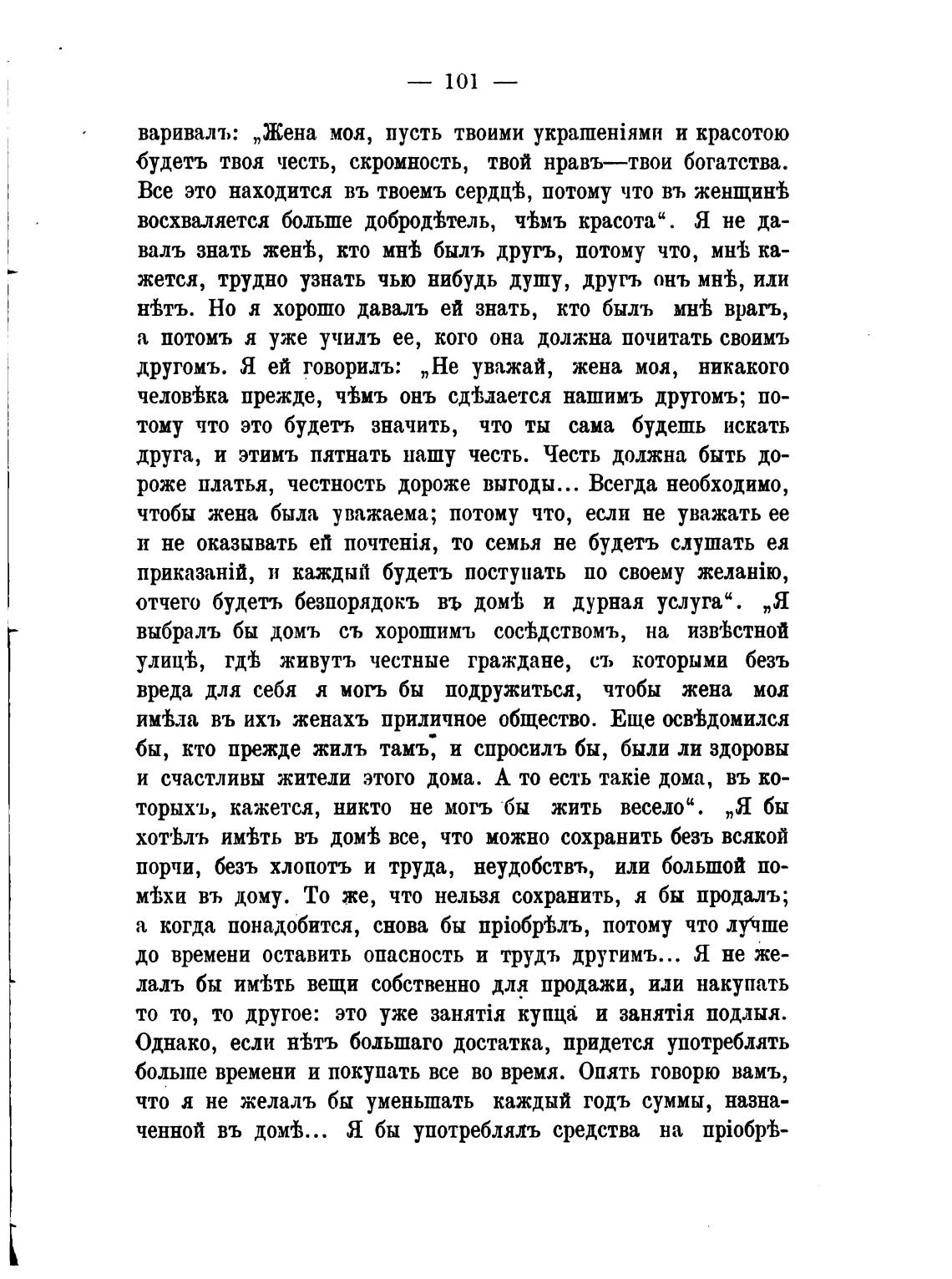 — 101 —

варивалъ: „Жена моя, пусть твоими украшеніями и красотою будетъ твоя честь, скромность, твой нравъ—твои богатства. Все это находится въ твоемъ сердцѣ, потому что въ женщинѣ восхваляется больше добродѣтель, чѣмъ красота“. Я не давалъ знать женѣ, кто мнѣ былъ другъ, потому что, мнѣ кажется, трудно узнать чью нибудь душу, другъ онъ мнѣ, или нѣтъ. Но я хорошо давалъ ей знать, кто былъ мнѣ врагъ, а потомъ я уже училъ ее, кого она должна почитать своимъ другомъ. Я ей говорилъ: „Не уважай, жена моя, никакого человѣка прежде, чѣмъ онъ сдѣлается нашимъ другомъ; потому что это будетъ значить, что ты сама будешь искать друга, и этимъ пятнать нашу честь. Честь должна быть дороже платья, честность дороже выгоды... Всегда необходимо, чтобы жена была уважаема; потому что, если не уважать ее и не оказывать ей почтенія, то семья не будетъ слушать ея приказаній, и каждый будетъ поступать по своему желанію, отчего будетъ безпорядокъ въ домѣ и дурная услуга“. „Я выбралъ бы домъ съ хорошимъ сосѣдствомъ, на извѣстной улицѣ, гдѣ живутъ честные граждане, съ которыми безъ вреда для себя я могъ бы подружиться, чтобы жена моя имѣла въ ихъ женахъ приличное общество. Еще освѣдомился бы, кто прежде жилъ тамъ, и спросилъ бы, были ли здоровы и счастливы жители этого дома. А то есть такіе дома, въ которыхъ, кажется, никто не могъ бы жить весело“. „Я бы хотѣлъ имѣть въ домѣ все, что можно сохранить безъ всякой порчи, безъ хлопотъ и труда, неудобствъ, или большой помѣхи въ дому. То же, что нельзя сохранить, я бы продалъ; а когда понадобится, снова бы пріобрѣлъ, потому что лучше до времени оставить опасность и трудъ другимъ... Я не желалъ бы имѣть вещи собственно для продажи, или накупать то то, то другое: это уже занятія купца и занятія подлыя. Однако, если нѣтъ большаго достатка, придется употреблять больше времени и покупать все во время. Опять говорю вамъ, что я не желалъ бы уменьшать каждый годъ суммы, назначенной въ домѣ... Я бы употреблялъ средства на пріобрѣ-